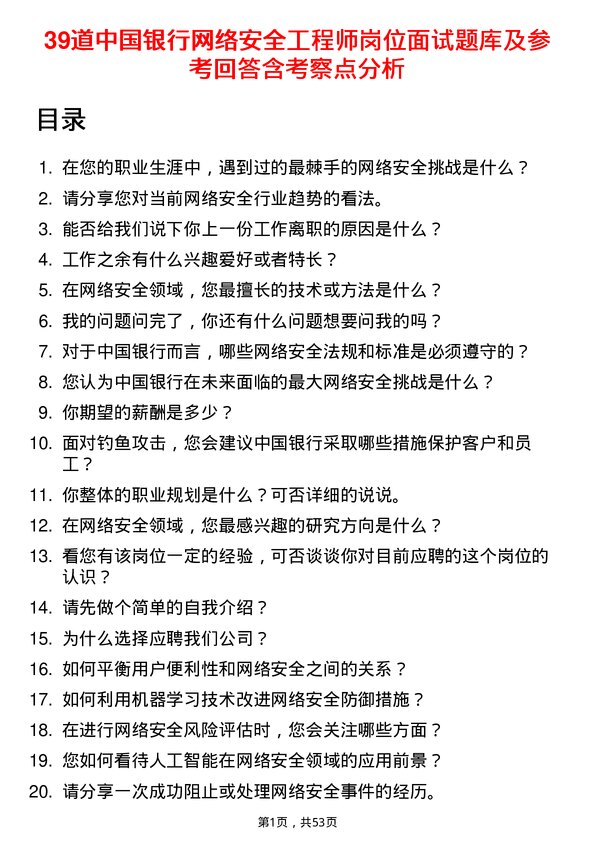 39道中国银行网络安全工程师岗位面试题库及参考回答含考察点分析

目录

1. 在您的职业生涯中，遇到过的最棘手的网络安全挑战是什么？
2. 请分享您对当前网络安全行业趋势的看法。
3. 能否给我们说下你上一份工作离职的原因是什么？
4. 工作之余有什么兴趣爱好或者特长？
5. 在网络安全领域，您最擅长的技术或方法是什么？
6. 我的问题问完了，你还有什么问题想要问我的吗？
7. 对于中国银行而言，哪些网络安全法规和标准是必须遵守的？
8. 您认为中国银行在未来面临的最大网络安全挑战是什么？
9. 你期望的薪酬是多少？
10. 面对钓鱼攻击，您会建议中国银行采取哪些措施保护客户和员工？
11. 你整体的职业规划是什么？可否详细的说说。
12. 在网络安全领域，您最感兴趣的研究方向是什么？
13. 看您有该岗位一定的经验，可否谈谈你对目前应聘的这个岗位的认识？
14. 请先做个简单的自我介绍？
15. 为什么选择应聘我们公司？
16. 如何平衡用户便利性和网络安全之间的关系？
17. 如何利用机器学习技术改进网络安全防御措施？
18. 在进行网络安全风险评估时，您会关注哪些方面？
19. 您如何看待人工智能在网络安全领域的应用前景？
20. 请分享一次成功阻止或处理网络安全事件的经历。

第1页，共53页